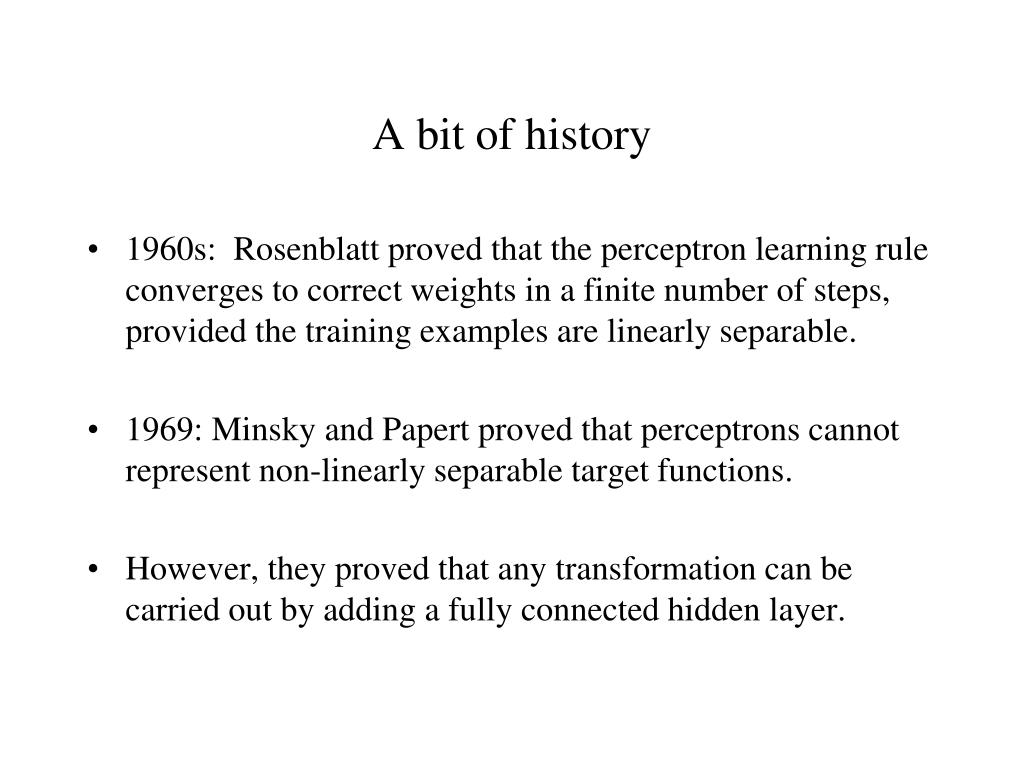 A bit of history

• 1960s: Rosenblatt proved that the perceptron learning rule converges to correct weights in a finite number of steps, provided the training examples are linearly separable.

• 1969: Minsky and Papert proved that perceptrons cannot represent non-linearly separable target functions.

• However, they proved that any transformation can be carried out by adding a fully connected hidden layer.